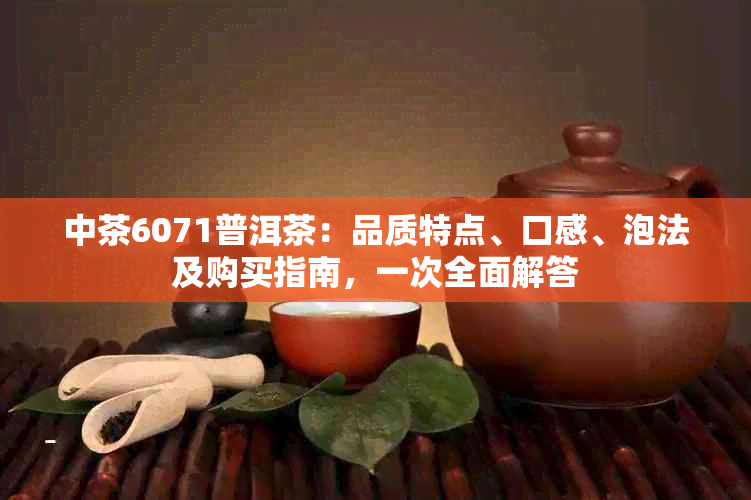 中茶6071普洱茶：品质特点、口感、泡法及购买指南，一次全面解答